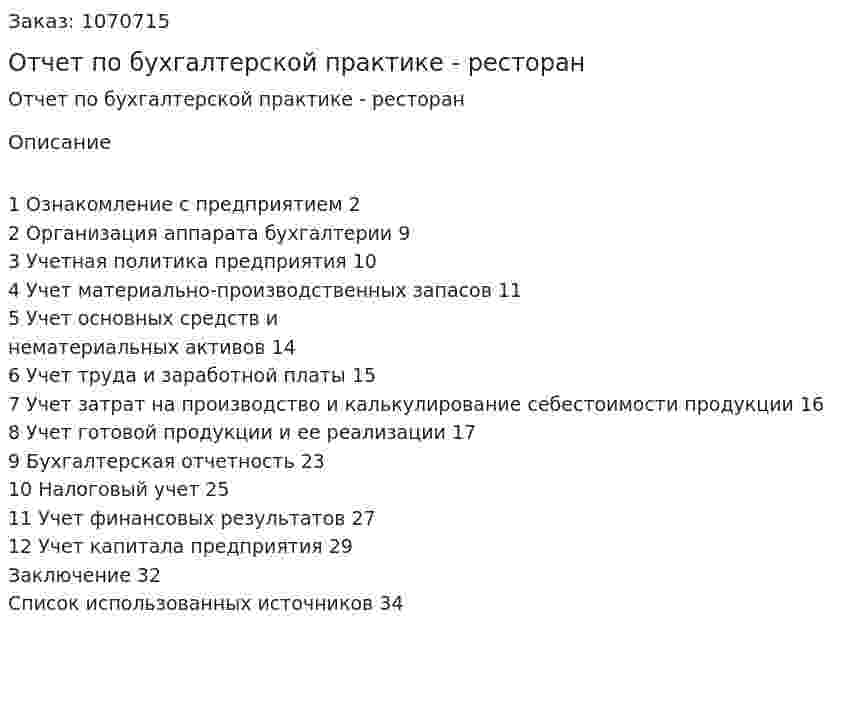 Заказ: 1070715

Отчет по бухгалтерской практике - ресторан

Отчет по бухгалтерской практике - ресторан

Описание

1 Ознакомление с предприятием 2
2 Организация аппарата бухгалтерии 9
3 Учетная политика предприятия 10
4 Учет материально-производственных запасов 11
5 Учет основных средств и нематериальных активов 14
6 Учет труда и заработной платы 15
7 Учет затрат на производство и калькулирование себестоимости продукции 16
8 Учет готовой продукции и ее реализации 17
9 Бухгалтерская отчетность 23
10 Налоговый учет 25
11 Учет финансовых результатов 27
12 Учет капитала предприятия 29
Заключение 32
Список использованных источников 34